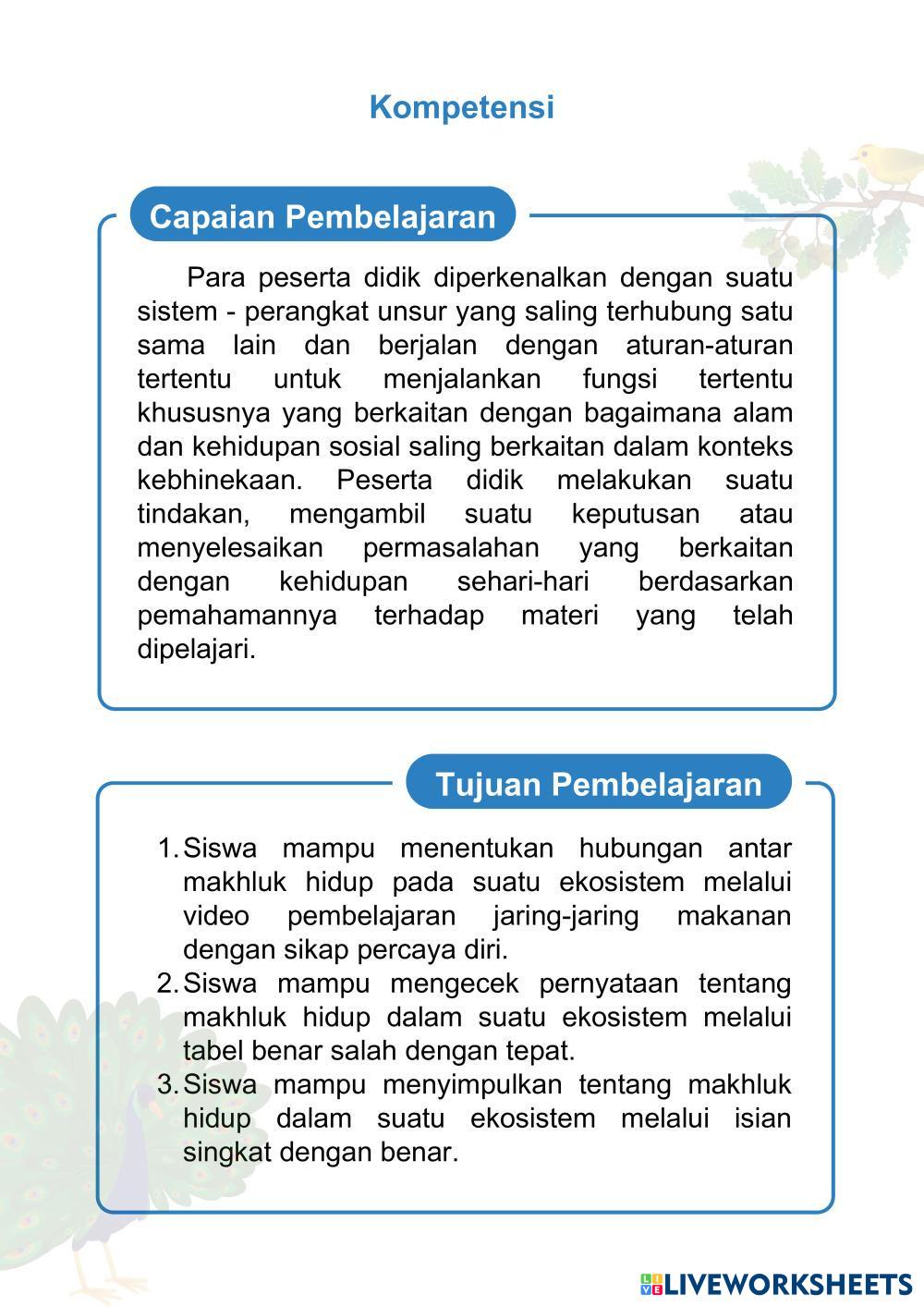 Kompetensi

Capaian Pembelajaran

Para peserta didik diperkenalkan dengan suatu sistem - perangkat unsur yang saling terhubung satu sama lain dan berjalan dengan aturan-aturan tertentu untuk menjalankan fungsi tertentu khususnya yang berkaitan dengan bagaimana alam dan kehidupan sosial saling berkaitan dalam konteks kebhinekaan. Peserta didik melakukan suatu tindakan, mengambil suatu keputusan atau menyelesaikan permasalahan yang berkaitan dengan kehidupan sehari-hari berdasarkan pemahamannya terhadap materi yang telah dipelajari.

Tujuan Pembelajaran

1. Siswa mampu menentukan hubungan antar makhluk hidup pada suatu ekosistem melalui video pembelajaran jaring-jaring makanan dengan sikap percaya diri.
2. Siswa mampu mengecek pernyataan tentang makhluk hidup dalam suatu ekosistem melalui tabel benar salah dengan tepat.
3. Siswa mampu menyimpulkan tentang makhluk hidup dalam suatu ekosistem melalui isian singkat dengan benar.

LIVEWORKSHEETS